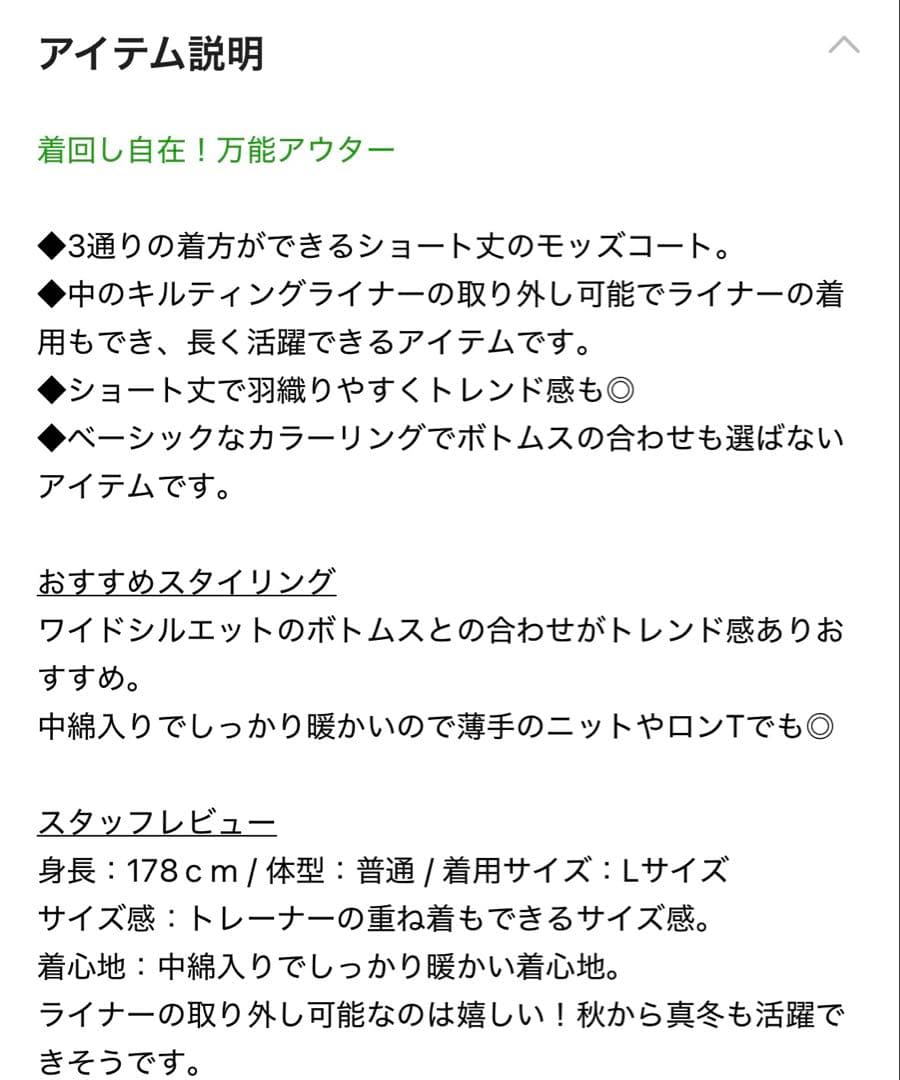 アイテム説明

着回し自在！万能アウター

◆3通りの着方ができるショート丈のモッズコート。
◆中のキルティングライナーの取り外し可能でライナーの着用もでき、長く活躍できるアイテムです。
◆ショート丈で羽織りやすくトレンド感も◎
◆ベーシックなカラーリングでボトムスの合わせも選ばないアイテムです。

おすすめスタイリング
ワイドシルエットのボトムスとの合わせがトレンド感ありおすすめ。
中綿入りでしっかり暖かいので薄手のニットやロンTでも◎

スタッフレビュー
身長：178ｃｍ / 体型：普通 / 着用サイズ：Lサイズ
サイズ感：トレーナーの重ね着もできるサイズ感。
着心地：中綿入りでしっかり暖かい着心地。
ライナーの取り外し可能なのは嬉しい！秋から真冬も活躍できそうです。